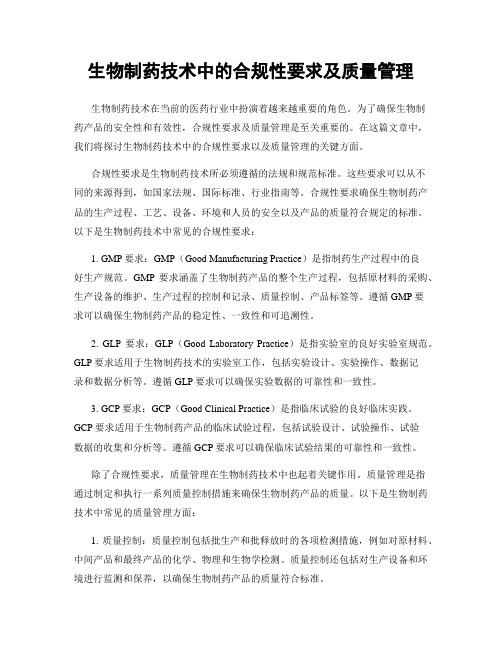 生物制药技术中的合规性要求及质量管理

生物制药技术在当前的医药行业中扮演着越来越重要的角色。为了确保生物制药产品的安全性和有效性，合规性要求及质量管理是至关重要的。在这篇文章中，我们将探讨生物制药技术中的合规性要求以及质量管理的关键方面。

合规性要求是生物制药技术所必须遵循的法规和规范标准。这些要求可以从不同的来源得到，如国家法规、国际标准、行业指南等。合规性要求确保生物制药产品的生产过程、工艺、设备、环境和人员的安全以及产品的质量符合规定的标准。以下是生物制药技术中常见的合规性要求：

1. GMP 要求：GMP（Good Manufacturing Practice）是指制药生产过程中的良好生产规范。GMP 要求涵盖了生物制药产品的整个生产过程，包括原材料的采购、生产设备的维护、生产过程的控制和记录、质量控制、产品标签等。遵循 GMP 要求可以确保生物制药产品的稳定性、一致性和可追溯性。

2. GLP 要求：GLP（Good Laboratory Practice）是指实验室的良好实验室规范。GLP 要求适用于生物制药技术的实验室工作，包括实验设计、实验操作、数据记录和数据分析等。遵循 GLP 要求可以确保实验数据的可靠性和一致性。

3. GCP 要求：GCP（Good Clinical Practice）是指临床试验的良好临床实践。GCP 要求适用于生物制药产品的临床试验过程，包括试验设计、试验操作、试验数据的收集和分析等。遵循 GCP 要求可以确保临床试验结果的可靠性和一致性。

除了合规性要求，质量管理在生物制药技术中也起着关键作用。质量管理是指通过制定和执行一系列质量控制措施来确保生物制药产品的质量。以下是生物制药技术中常见的质量管理方面：

1. 质量控制：质量控制包括批生产和批释放时的各项检测措施，例如对原材料、中间产品和最终产品的化学、物理和生物学检测。质量控制还包括对生产设备和环境进行监测和保养，以确保生物制药产品的质量符合标准。